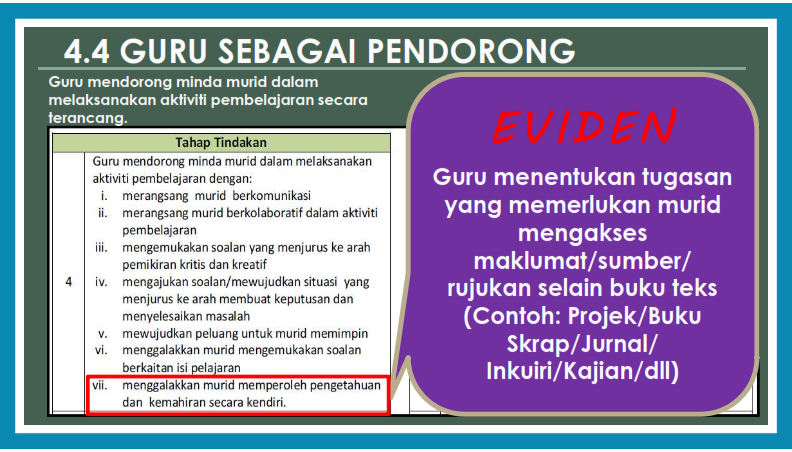 4.4 GURU SEBAGAI PENDORONG

Guru mendorong minda murid dalam melaksanakan aktiviti pembelajaran secara terancang.

| | Tahap Tindakan |
|---|---|
| 4 | Guru mendorong minda murid dalam melaksanakan aktiviti pembelajaran dengan: i. merangsang murid berkomunikasi ii. merangsang murid berkolaboratif dalam aktiviti pembelajaran iii. mengemukakan soalan yang menjurus ke arah pemikiran kritis dan kreatif iv. mengajukan soalan/mewujudkan situasi yang menjurus ke arah membuat keputusan dan menyelesaikan masalah v. mewujudkan peluang untuk murid memimpin vi. menggalakkan murid mengemukakan soalan berkaitan isi pelajaran vii. menggalakkan murid memperoleh pengetahuan dan kemahiran secara kendiri. |

EVIDEN

Guru menentukan tugasan yang memerlukan murid mengakses maklumat/sumber/ rujukan selain buku teks (Contoh: Projek/Buku Skrap/Jurnal/ Inkuiri/Kajian/dll)